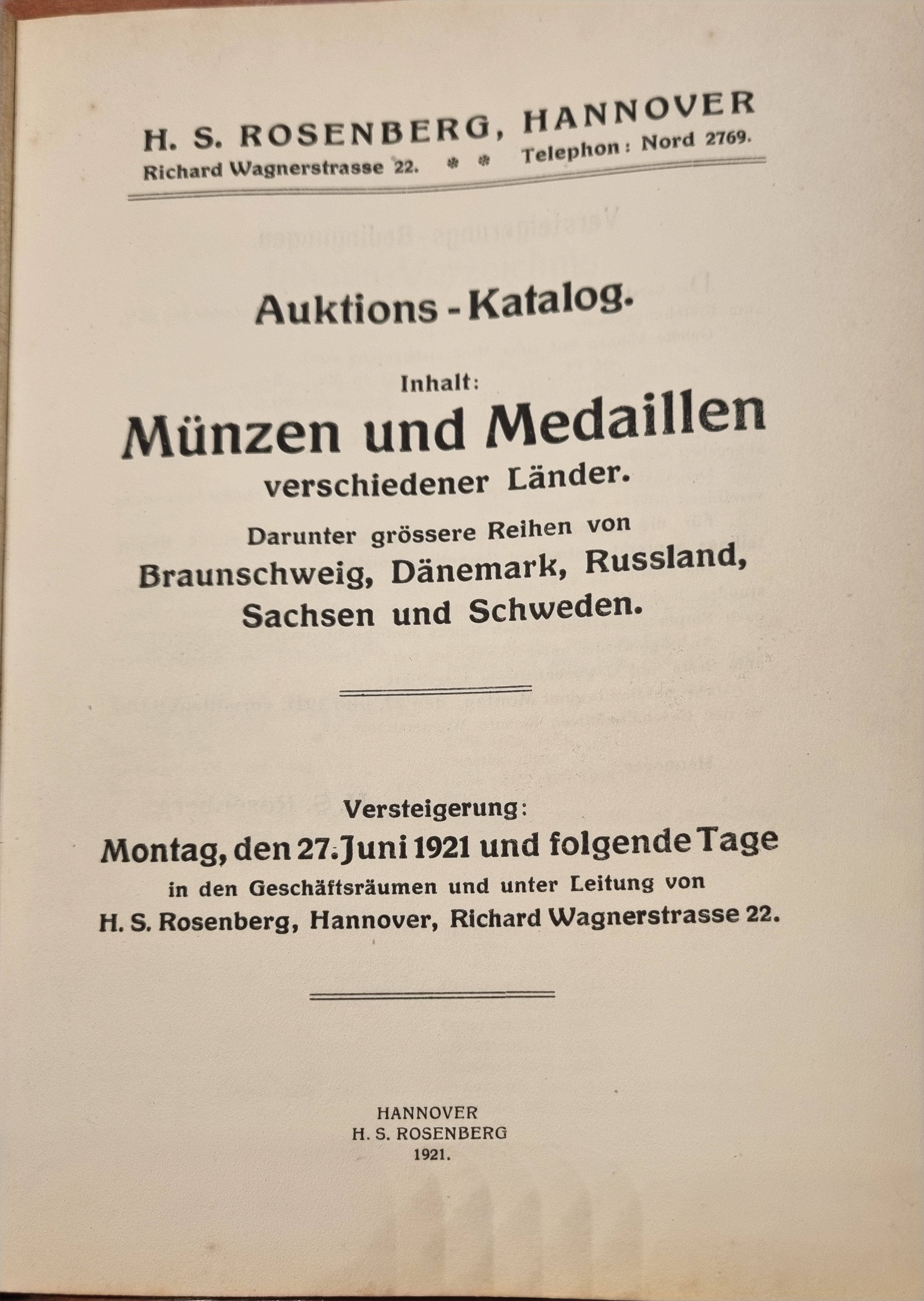 H. S. ROSENBERG, HANNOVER
Richard Wagnerstrasse 22. * * Telephon: Nord 2769.

Auktions-Katalog.

Inhalt:

Münzen und Medaillen
verschiedener Länder.

Darunter grössere Reihen von
Braunschweig, Dänemark, Russland, Sachsen und Schweden.

Versteigerung:
Montag, den 27. Juni 1921 und folgende Tage
in den Geschäftsräumen und unter Leitung von
H. S. Rosenberg, Hannover, Richard Wagnerstrasse 22.

HANNOVER
H. S. ROSENBERG
1921.